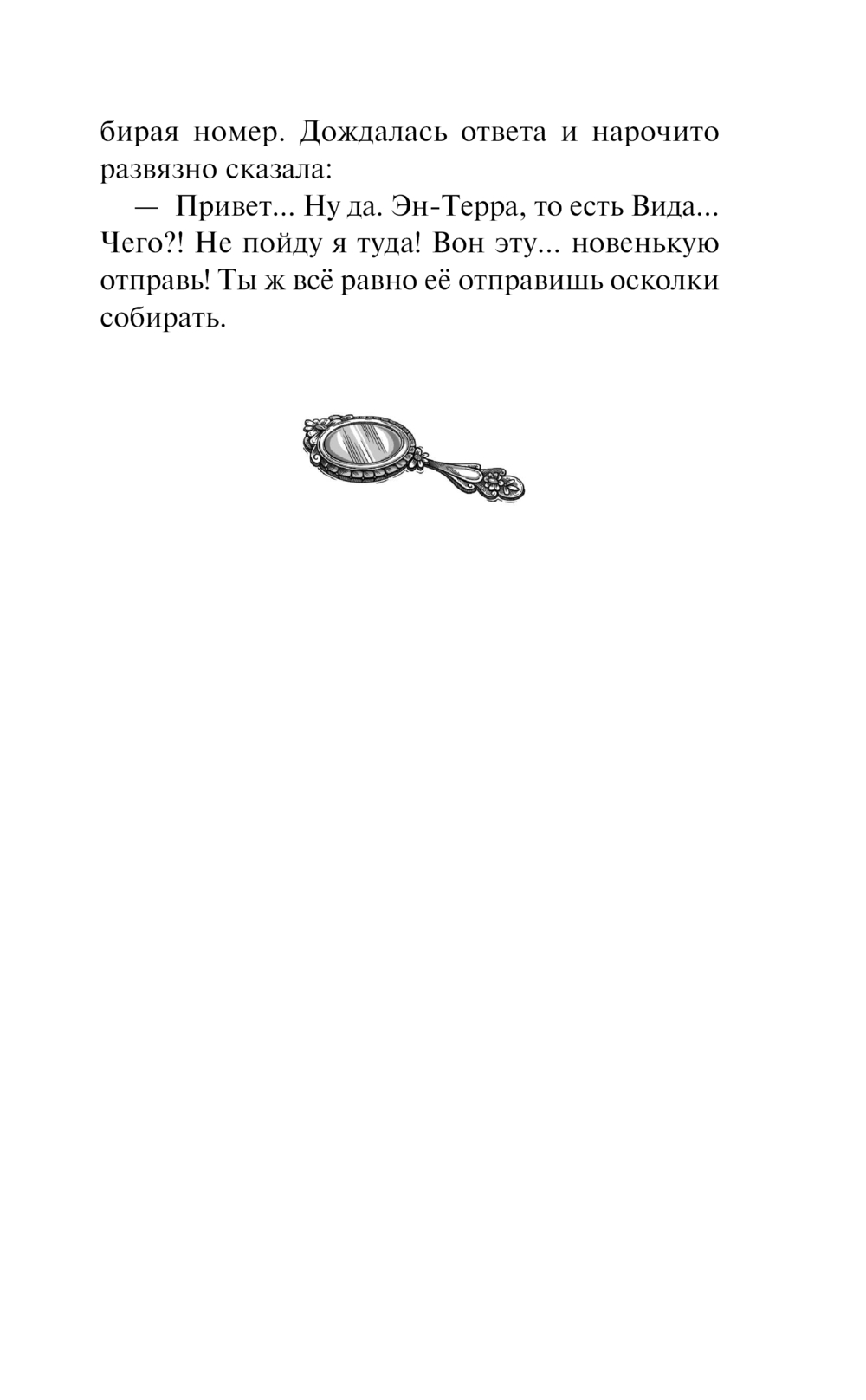 бирая номер. Дождалась ответа и нарочито развязно сказала:

— Привет... Ну да. Эн-Терра, то есть Вида... Чего?! Не пойду я туда! Вон эту... новенькую отправь! Ты ж всё равно её отправишь осколки собирать.